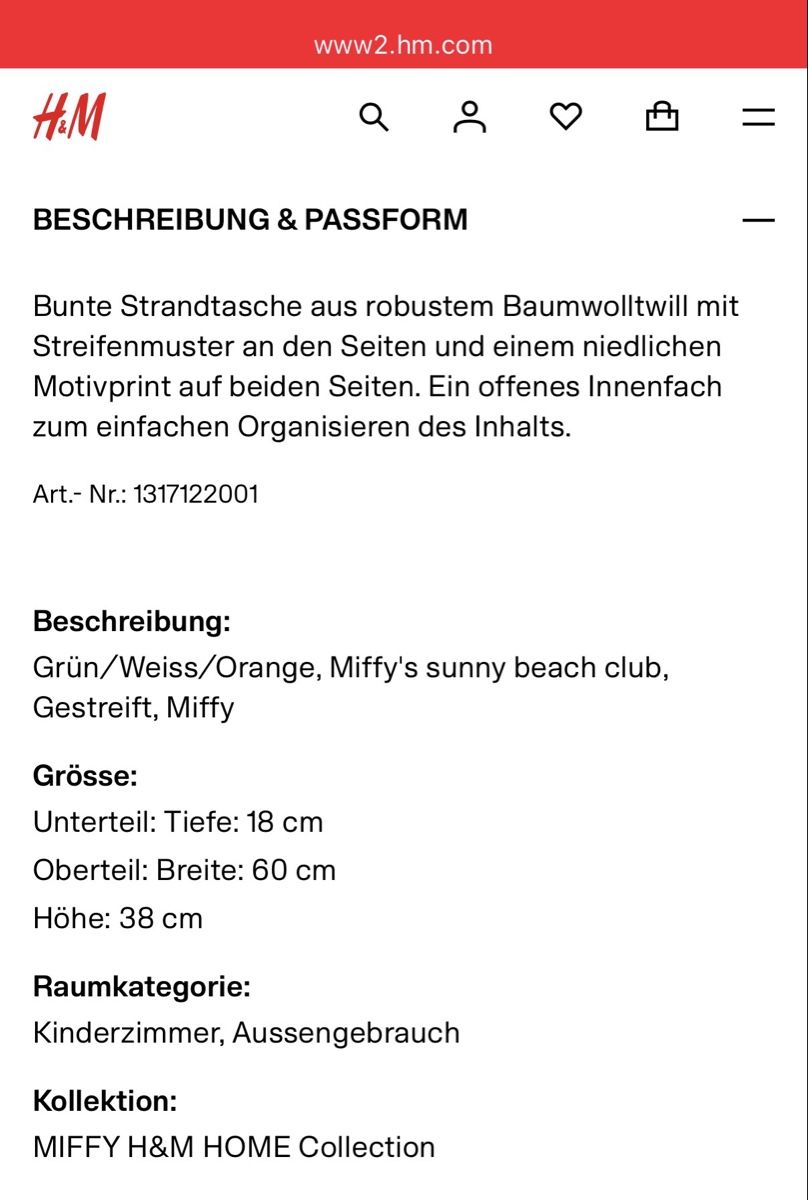 www2.hm.com

H&M

BESCHREIBUNG & PASSFORM

Bunte Strandtasche aus robustem Baumwolltwill mit Streifenmuster an den Seiten und einem niedlichen Motivprint auf beiden Seiten. Ein offenes Innenfach zum einfachen Organisieren des Inhalts.

Art.- Nr.: 1317122001

Beschreibung:
Grün/Weiss/Orange, Miffy's sunny beach club, Gestreift, Miffy

Grösse:
Unterteil: Tiefe: 18 cm
Oberteil: Breite: 60 cm
Höhe: 38 cm

Raumkategorie:
Kinderzimmer, Aussengebrauch

Kollektion:
MIFFY H&M HOME Collection